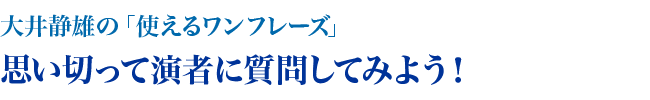 大井静雄の「使えるワンフレーズ」

思い切って演者に質問してみよう！